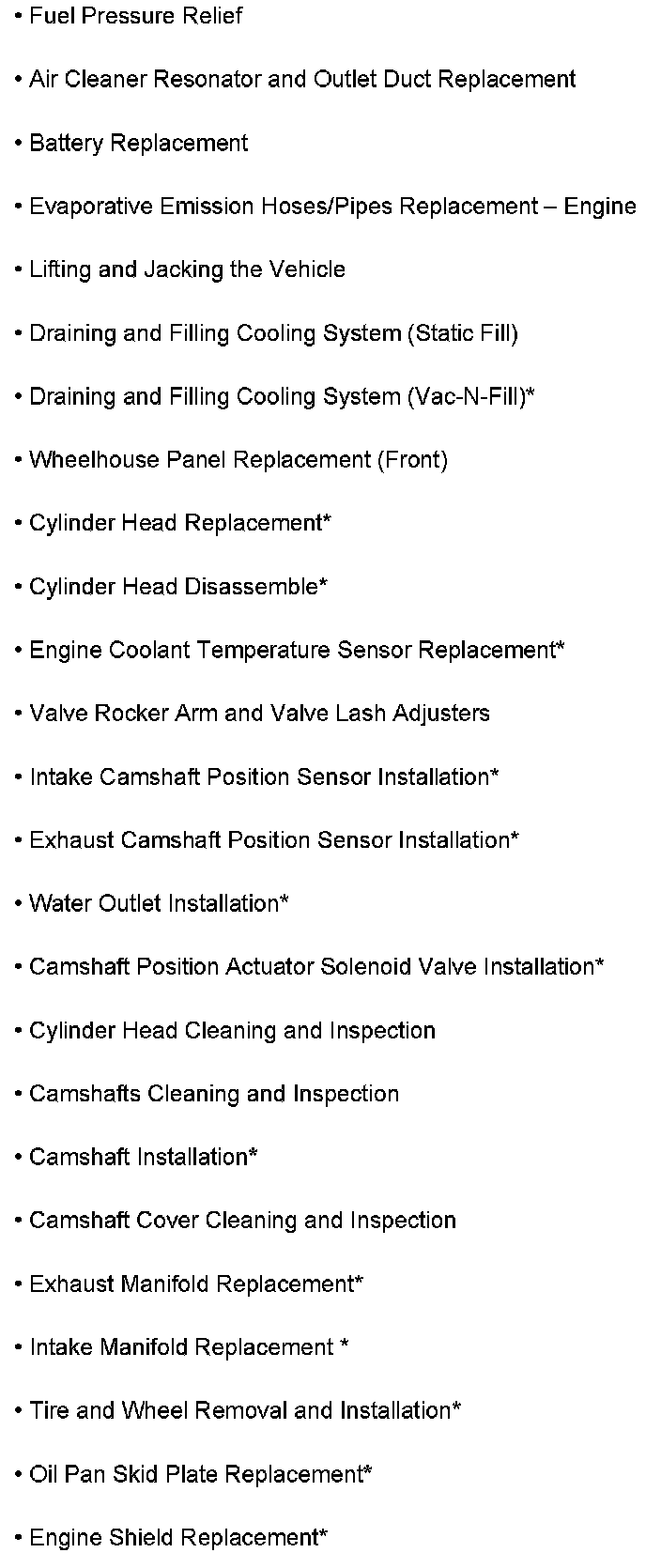 • Fuel Pressure Relief

• Air Cleaner Resonator and Outlet Duct Replacement

• Battery Replacement

• Evaporative Emission Hoses/Pipes Replacement – Engine

• Lifting and Jacking the Vehicle

• Draining and Filling Cooling System (Static Fill)

• Draining and Filling Cooling System (Vac-N-Fill)*

• Wheelhouse Panel Replacement (Front)

• Cylinder Head Replacement*

• Cylinder Head Disassemble*

• Engine Coolant Temperature Sensor Replacement*

• Valve Rocker Arm and Valve Lash Adjusters

• Intake Camshaft Position Sensor Installation*

• Exhaust Camshaft Position Sensor Installation*

• Water Outlet Installation*

• Camshaft Position Actuator Solenoid Valve Installation*

• Cylinder Head Cleaning and Inspection

• Camshafts Cleaning and Inspection

• Camshaft Installation*

• Camshaft Cover Cleaning and Inspection

• Exhaust Manifold Replacement*

• Intake Manifold Replacement *

• Tire and Wheel Removal and Installation*

• Oil Pan Skid Plate Replacement*

• Engine Shield Replacement*